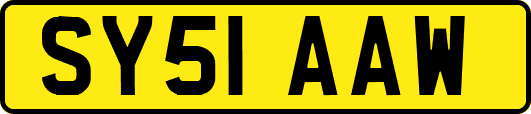 SY51 AAW